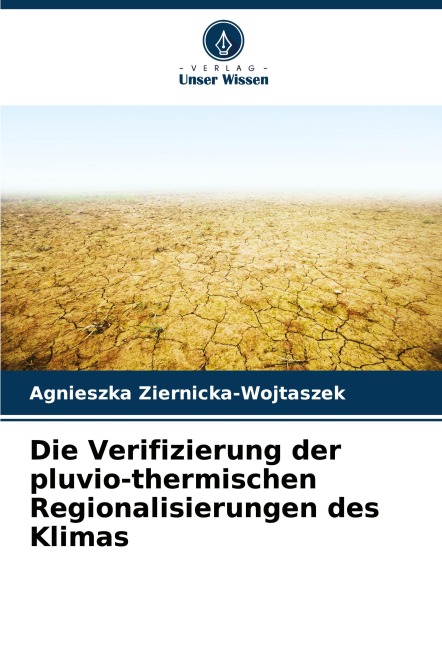 - VERLAG -
Unser Wissen

Agnieszka Ziernicka-Wojtaszek

Die Verifizierung der pluvio-thermischen Regionalisierungen des Klimas